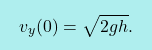 $v_y(0) = \sqrt{2gh}.$